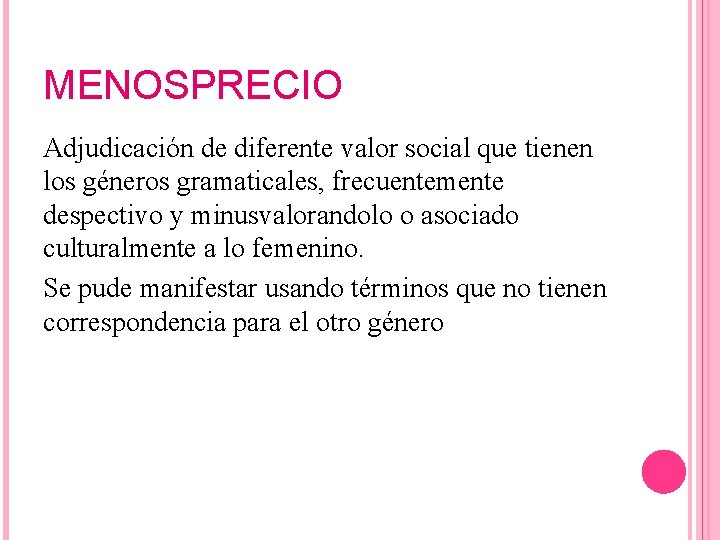 MENOSPRECIO

Adjudicación de diferente valor social que tienen los géneros gramaticales, frecuentemente despectivo y minusvalorandolo o asociado culturalmente a lo femenino.

Se pude manifestar usando términos que no tienen correspondencia para el otro género